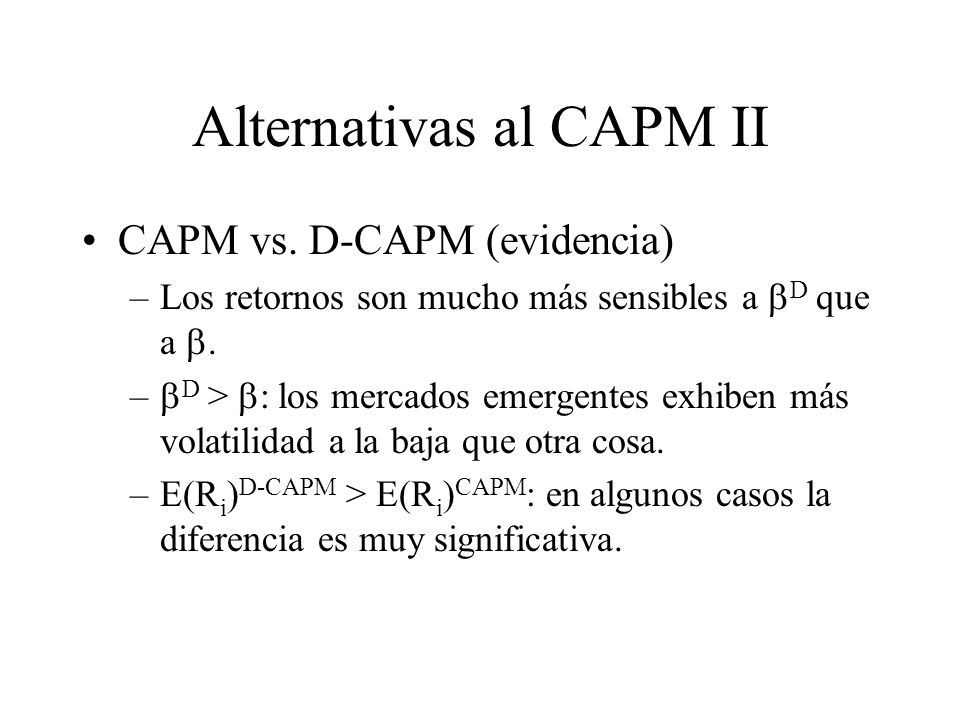 Alternativas al CAPM II

• CAPM vs. D-CAPM (evidencia)

– Los retornos son mucho más sensibles a $\beta^D$ que a $\beta$.

– $\beta^D > \beta$: los mercados emergentes exhiben más volatilidad a la baja que otra cosa.

– $E(R_i)^{D\text{-}CAPM} > E(R_i)^{CAPM}$: en algunos casos la diferencia es muy significativa.